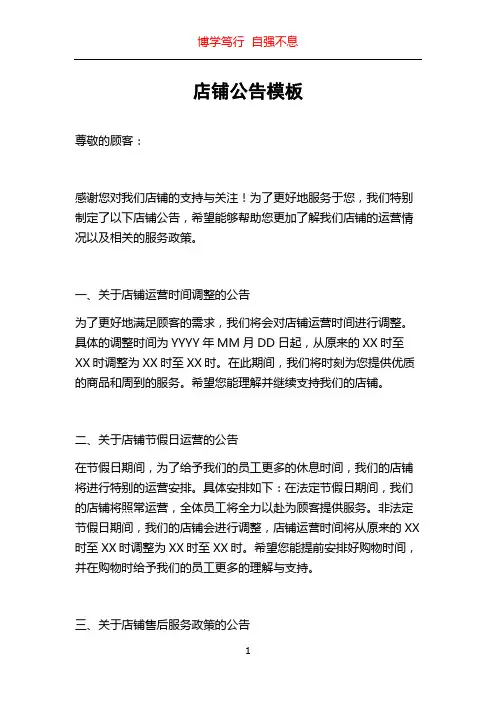 博学笃行 自强不息

店铺公告模板

尊敬的顾客：

感谢您对我们店铺的支持与关注！为了更好地服务于您，我们特别制定了以下店铺公告，希望能够帮助您更加了解我们店铺的运营情况以及相关的服务政策。

一、关于店铺运营时间调整的公告

为了更好地满足顾客的需求，我们将会对店铺运营时间进行调整。具体的调整时间为 YYYY 年 MM 月 DD 日起，从原来的 XX 时至 XX 时调整为 XX 时至 XX 时。在此期间，我们将时刻为您提供优质的商品和周到的服务。希望您能理解并继续支持我们的店铺。

二、关于店铺节假日运营的公告

在节假日期间，为了给予我们的员工更多的休息时间，我们的店铺将进行特别的运营安排。具体安排如下：在法定节假日期间，我们的店铺将照常运营，全体员工将全力以赴为顾客提供服务。非法定节假日期间，我们的店铺会进行调整，店铺运营时间将从原来的 XX 时至 XX 时调整为 XX 时至 XX 时。希望您能提前安排好购物时间，并在购物时给予我们的员工更多的理解与支持。

三、关于店铺售后服务政策的公告

1